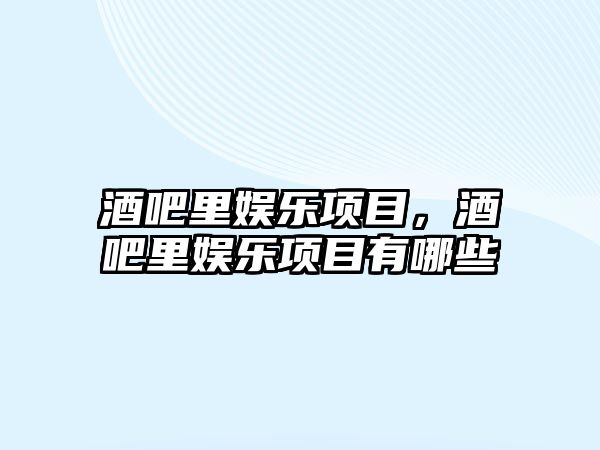 酒吧里娱乐项目，酒吧里娱乐项目有哪些